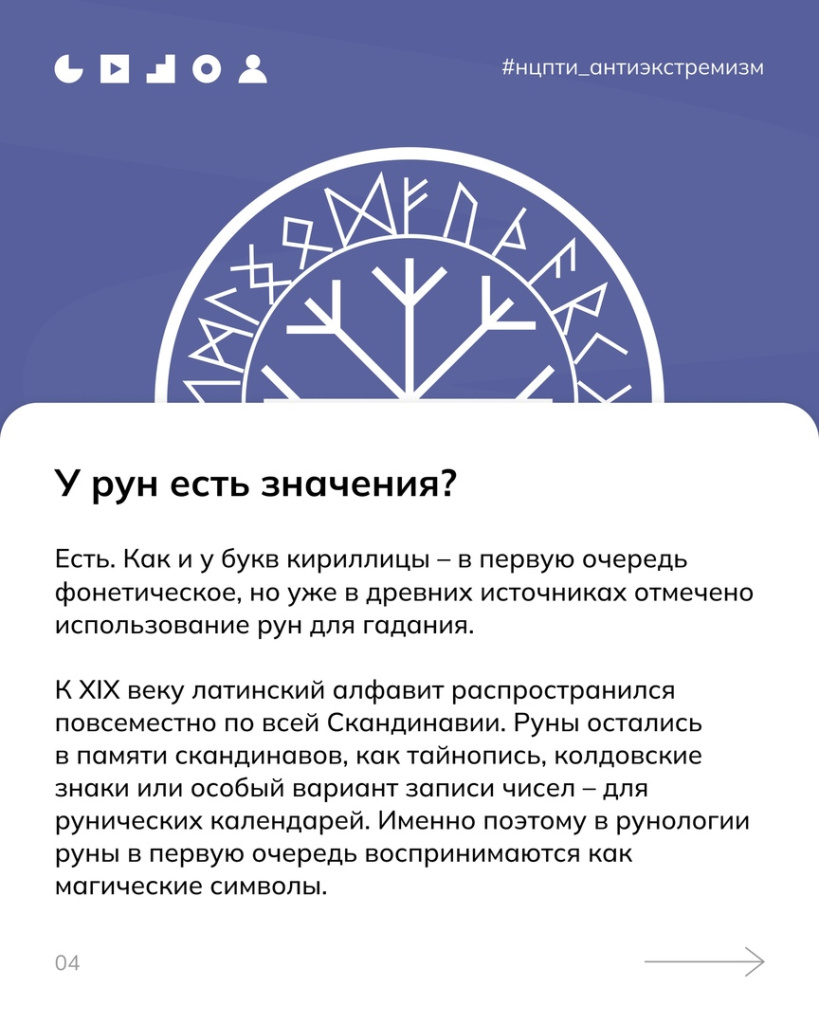 #нцпти_антиэкстремизм

У рун есть значения?

Есть. Как и у букв кириллицы – в первую очередь фонетическое, но уже в древних источниках отмечено использование рун для гадания.

К XIX веку латинский алфавит распространился повсеместно по всей Скандинавии. Руны остались в памяти скандинавов, как тайнопись, колдовские знаки или особый вариант записи чисел – для рунических календарей. Именно поэтому в рунологии руны в первую очередь воспринимаются как магические символы.

04